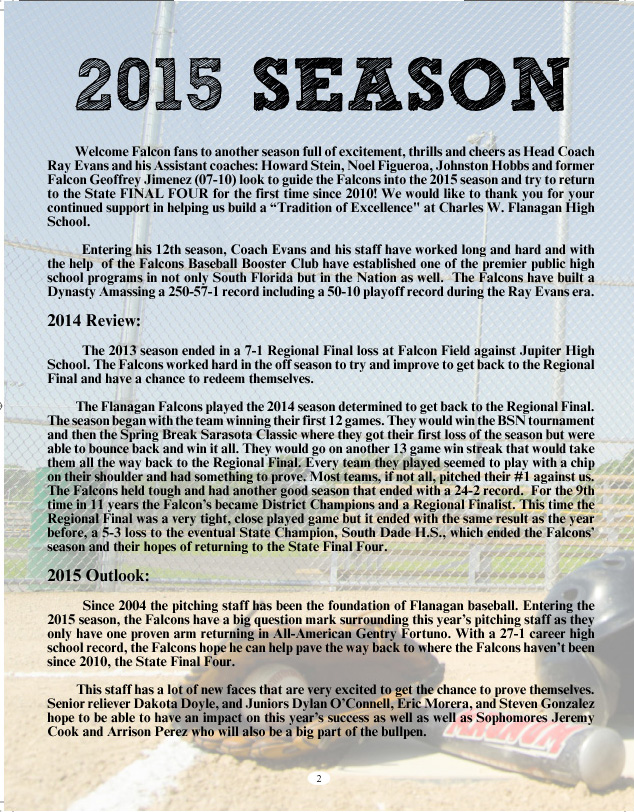 2015 SEASON

Welcome Falcon fans to another season full of excitement, thrills and cheers as Head Coach Ray Evans and his Assistant coaches: Howard Stein, Noel Figueroa, Johnston Hobbs and former Falcon Geoffrey Jimenez (07-10) look to guide the Falcons into the 2015 season and try to return to the State FINAL FOUR for the first time since 2010! We would like to thank you for your continued support in helping us build a “Tradition of Excellence" at Charles W. Flanagan High School.

Entering his 12th season, Coach Evans and his staff have worked long and hard and with the help of the Falcons Baseball Booster Club have established one of the premier public high school programs in not only South Florida but in the Nation as well. The Falcons have built a Dynasty Amassing a 250-57-1 record including a 50-10 playoff record during the Ray Evans era.

2014 Review:

The 2013 season ended in a 7-1 Regional Final loss at Falcon Field against Jupiter High School. The Falcons worked hard in the off season to try and improve to get back to the Regional Final and have a chance to redeem themselves.

The Flanagan Falcons played the 2014 season determined to get back to the Regional Final. The season began with the team winning their first 12 games. They would win the BSN tournament and then the Spring Break Sarasota Classic where they got their first loss of the season but were able to bounce back and win it all. They would go on another 13 game win streak that would take them all the way back to the Regional Final. Every team they played seemed to play with a chip on their shoulder and had something to prove. Most teams, if not all, pitched their #1 against us. The Falcons held tough and had another good season that ended with a 24-2 record. For the 9th time in 11 years the Falcon’s became District Champions and a Regional Finalist. This time the Regional Final was a very tight, close played game but it ended with the same result as the year before, a 5-3 loss to the eventual State Champion, South Dade H.S., which ended the Falcons’ season and their hopes of returning to the State Final Four.

2015 Outlook:

Since 2004 the pitching staff has been the foundation of Flanagan baseball. Entering the 2015 season, the Falcons have a big question mark surrounding this year’s pitching staff as they only have one proven arm returning in All-American Gentry Fortuno. With a 27-1 career high school record, the Falcons hope he can help pave the way back to where the Falcons haven’t been since 2010, the State Final Four.

This staff has a lot of new faces that are very excited to get the chance to prove themselves. Senior reliever Dakota Doyle, and Juniors Dylan O’Connell, Eric Morera, and Steven Gonzalez hope to be able to have an impact on this year’s success as well as well as Sophomores Jeremy Cook and Arrison Perez who will also be a big part of the bullpen.

2